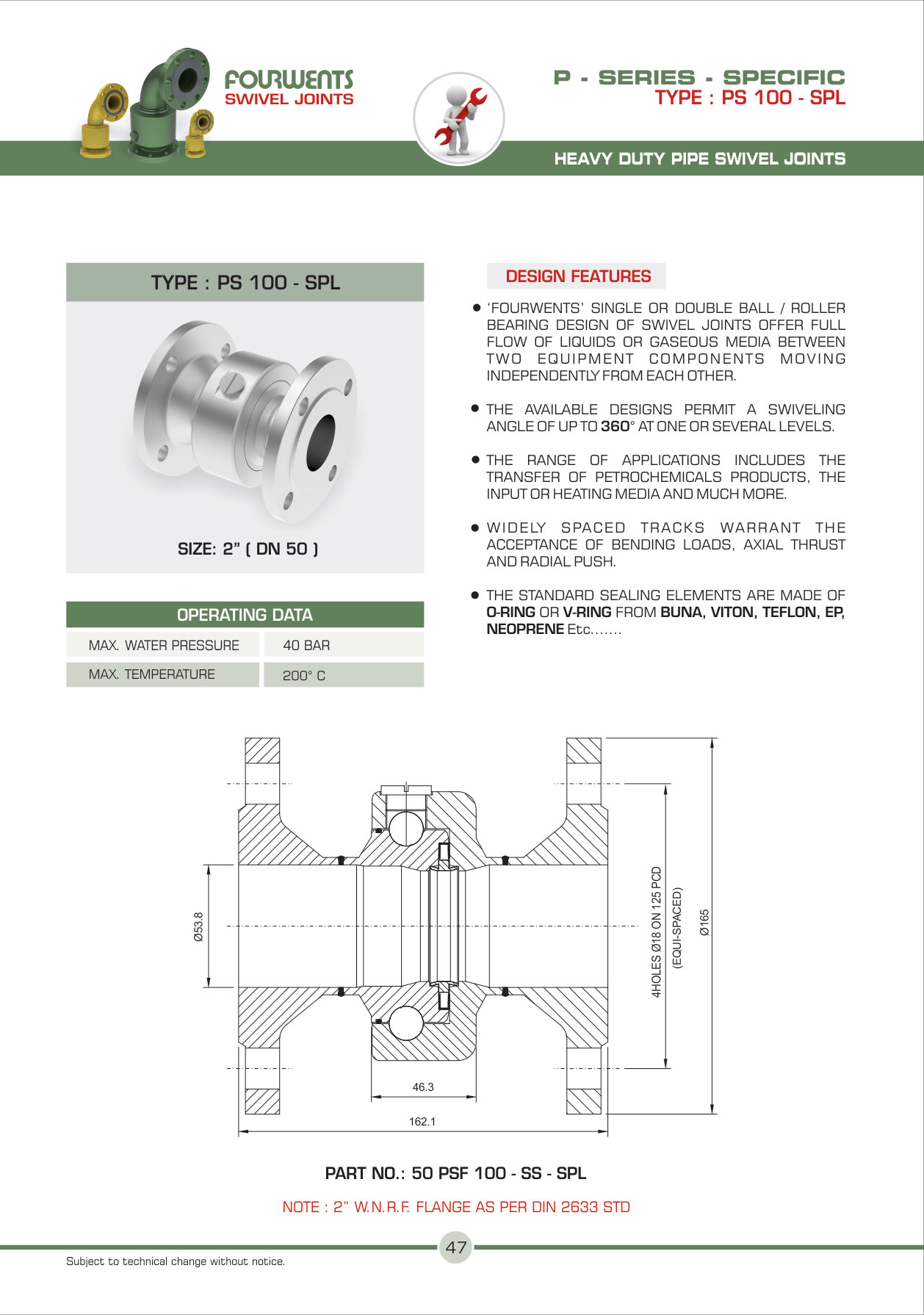 FOURWENTS
SWIVEL JOINTS

P - SERIES - SPECIFIC
TYPE : PS 100 - SPL

HEAVY DUTY PIPE SWIVEL JOINTS

TYPE : PS 100 - SPL

SIZE: 2" ( DN 50 )

OPERATING DATA

| MAX. WATER PRESSURE | 40 BAR |
|---|---|
| MAX. TEMPERATURE | 200° C |

DESIGN FEATURES

● 'FOURWENTS' SINGLE OR DOUBLE BALL / ROLLER BEARING DESIGN OF SWIVEL JOINTS OFFER FULL FLOW OF LIQUIDS OR GASEOUS MEDIA BETWEEN TWO EQUIPMENT COMPONENTS MOVING INDEPENDENTLY FROM EACH OTHER.

● THE AVAILABLE DESIGNS PERMIT A SWIVELING ANGLE OF UP TO 360° AT ONE OR SEVERAL LEVELS.

● THE RANGE OF APPLICATIONS INCLUDES THE TRANSFER OF PETROCHEMICALS PRODUCTS, THE INPUT OR HEATING MEDIA AND MUCH MORE.

● WIDELY SPACED TRACKS WARRANT THE ACCEPTANCE OF BENDING LOADS, AXIAL THRUST AND RADIAL PUSH.

● THE STANDARD SEALING ELEMENTS ARE MADE OF O-RING OR V-RING FROM BUNA, VITON, TEFLON, EP, NEOPRENE Etc.......

Ø53.8
4HOLES Ø18 ON 125 PCD
(EQUI-SPACED)
Ø165
46.3
162.1

PART NO.: 50 PSF 100 - SS - SPL

NOTE : 2" W.N.R.F. FLANGE AS PER DIN 2633 STD

47

Subject to technical change without notice.